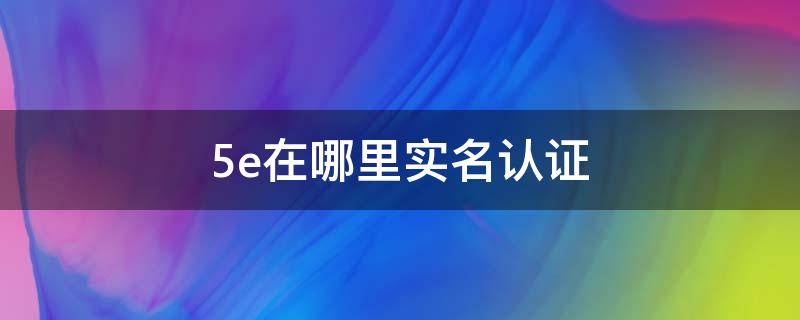 5e在哪里实名认证